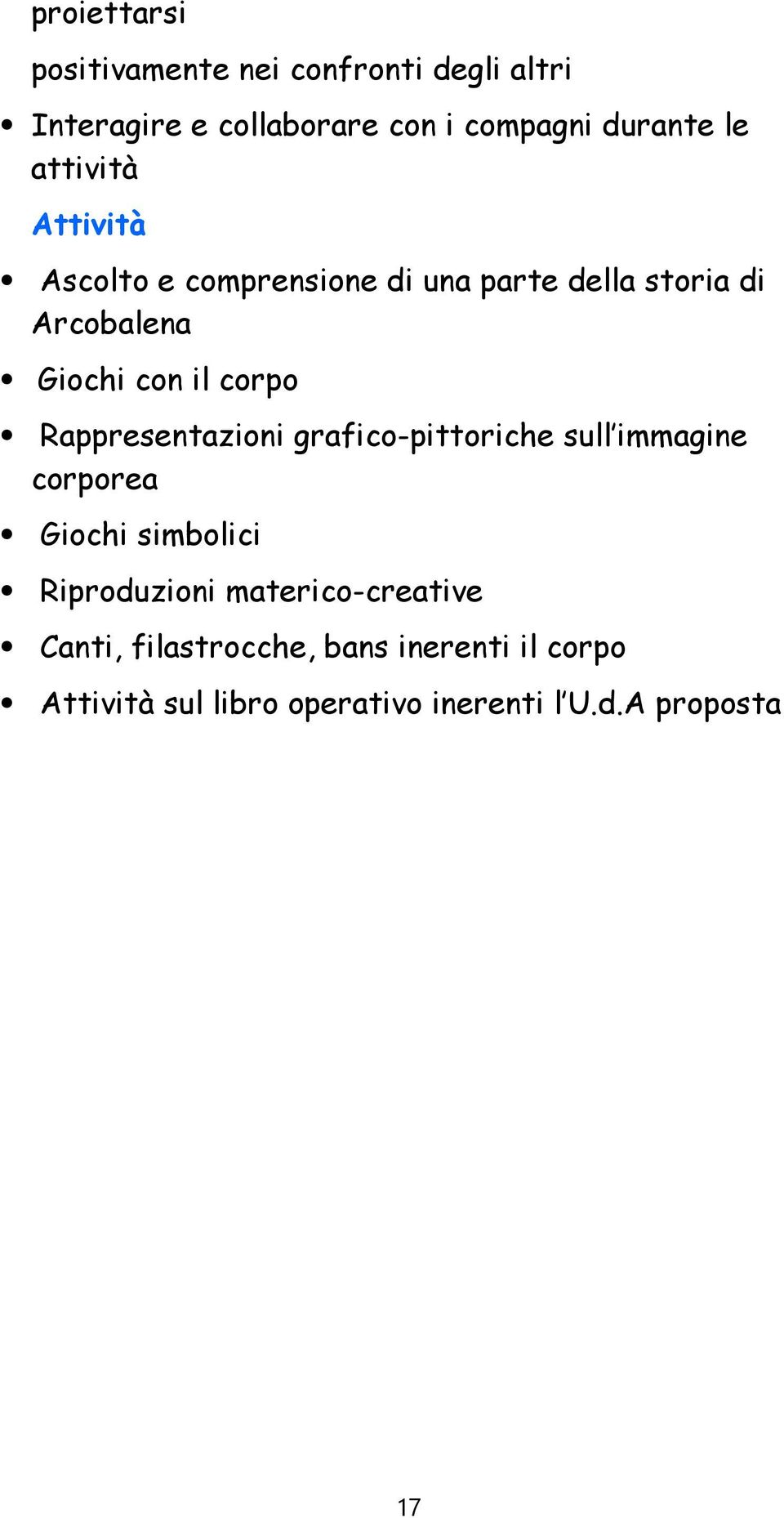 proiettarsi

positivamente nei confronti degli altri

• Interagire e collaborare con i compagni durante le attività

Attività

• Ascolto e comprensione di una parte della storia di Arcobalena

• Giochi con il corpo

• Rappresentazioni grafico-pittoriche sull'immagine corporea

• Giochi simbolici

• Riproduzioni materico-creative

• Canti, filastrocche, bans inerenti il corpo

• Attività sul libro operativo inerenti l'U.d.A proposta

17